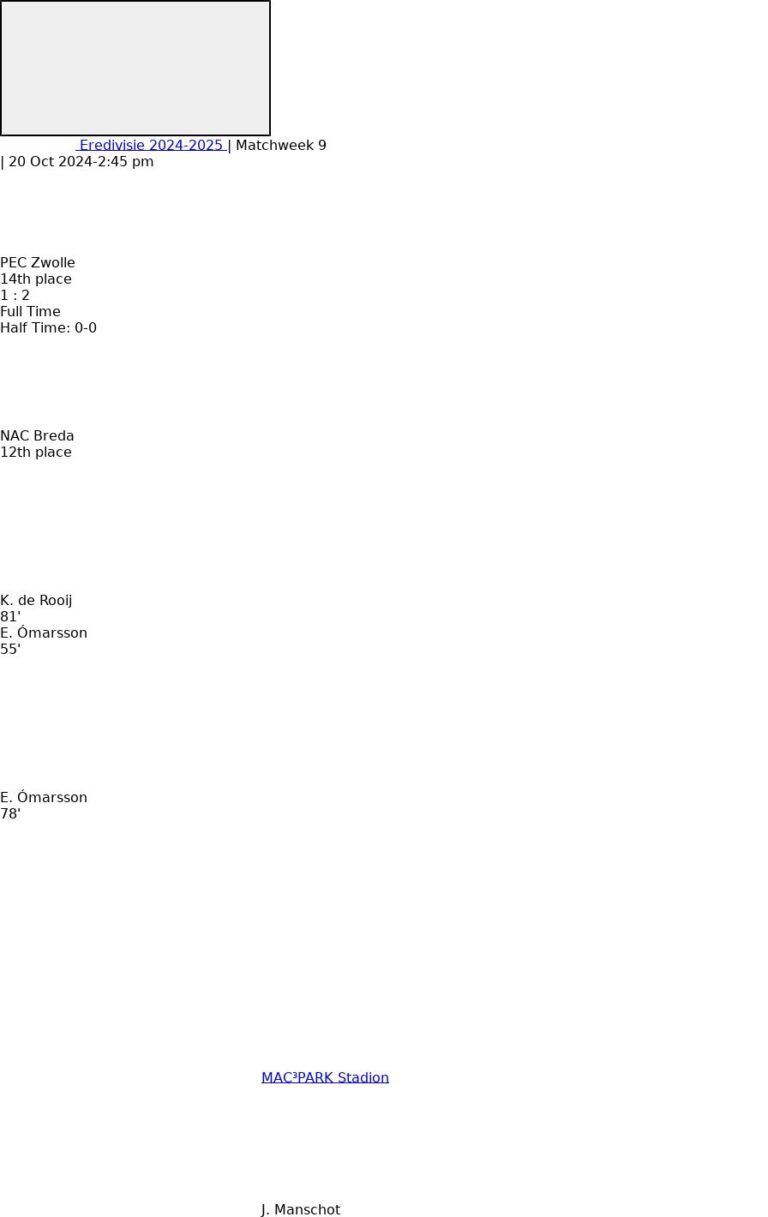 Eredivisie 2024-2025 | Matchweek 9
| 20 Oct 2024-2:45 pm

PEC Zwolle
14th place
1 : 2
Full Time
Half Time: 0-0

NAC Breda
12th place

K. de Rooij
81'
E. Ómarsson
55'

E. Ómarsson
78'

MAC³PARK Stadion

J. Manschot